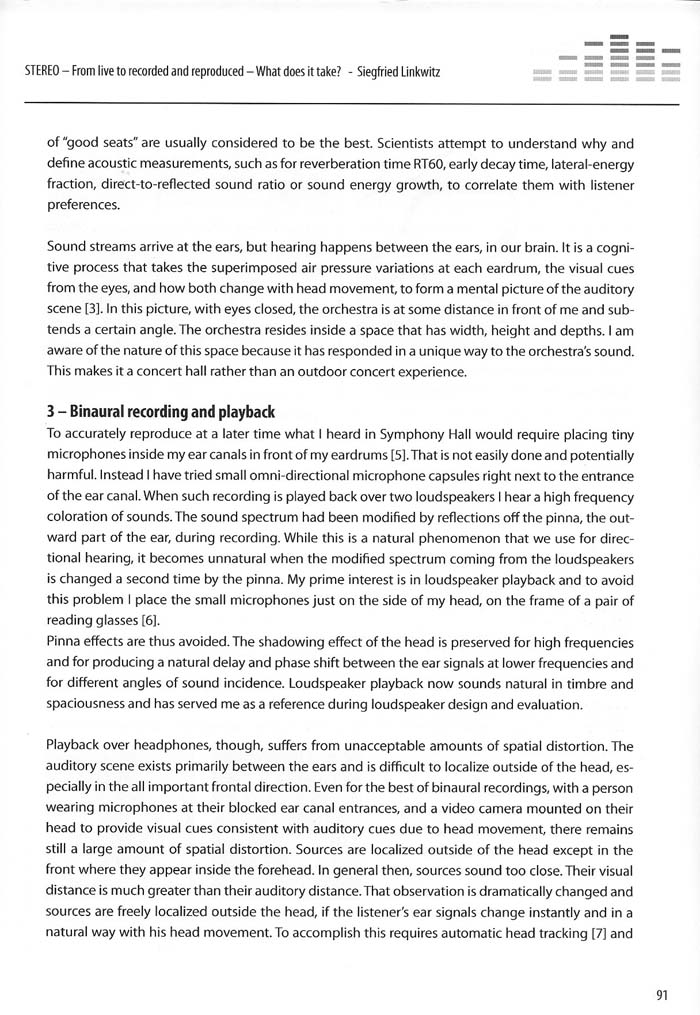 STEREO – From live to recorded and reproduced – What does it take? - Siegfried Linkwitz

of "good seats" are usually considered to be the best. Scientists attempt to understand why and define acoustic measurements, such as for reverberation time RT60, early decay time, lateral-energy fraction, direct-to-reflected sound ratio or sound energy growth, to correlate them with listener preferences.

Sound streams arrive at the ears, but hearing happens between the ears, in our brain. It is a cognitive process that takes the superimposed air pressure variations at each eardrum, the visual cues from the eyes, and how both change with head movement, to form a mental picture of the auditory scene [3]. In this picture, with eyes closed, the orchestra is at some distance in front of me and subtends a certain angle. The orchestra resides inside a space that has width, height and depths. I am aware of the nature of this space because it has responded in a unique way to the orchestra's sound. This makes it a concert hall rather than an outdoor concert experience.

3 – Binaural recording and playback
To accurately reproduce at a later time what I heard in Symphony Hall would require placing tiny microphones inside my ear canals in front of my eardrums [5]. That is not easily done and potentially harmful. Instead I have tried small omni-directional microphone capsules right next to the entrance of the ear canal. When such recording is played back over two loudspeakers I hear a high frequency coloration of sounds. The sound spectrum had been modified by reflections off the pinna, the outward part of the ear, during recording. While this is a natural phenomenon that we use for directional hearing, it becomes unnatural when the modified spectrum coming from the loudspeakers is changed a second time by the pinna. My prime interest is in loudspeaker playback and to avoid this problem I place the small microphones just on the side of my head, on the frame of a pair of reading glasses [6].
Pinna effects are thus avoided. The shadowing effect of the head is preserved for high frequencies and for producing a natural delay and phase shift between the ear signals at lower frequencies and for different angles of sound incidence. Loudspeaker playback now sounds natural in timbre and spaciousness and has served me as a reference during loudspeaker design and evaluation.

Playback over headphones, though, suffers from unacceptable amounts of spatial distortion. The auditory scene exists primarily between the ears and is difficult to localize outside of the head, especially in the all important frontal direction. Even for the best of binaural recordings, with a person wearing microphones at their blocked ear canal entrances, and a video camera mounted on their head to provide visual cues consistent with auditory cues due to head movement, there remains still a large amount of spatial distortion. Sources are localized outside of the head except in the front where they appear inside the forehead. In general then, sources sound too close. Their visual distance is much greater than their auditory distance. That observation is dramatically changed and sources are freely localized outside the head, if the listener's ear signals change instantly and in a natural way with his head movement. To accomplish this requires automatic head tracking [7] and

91